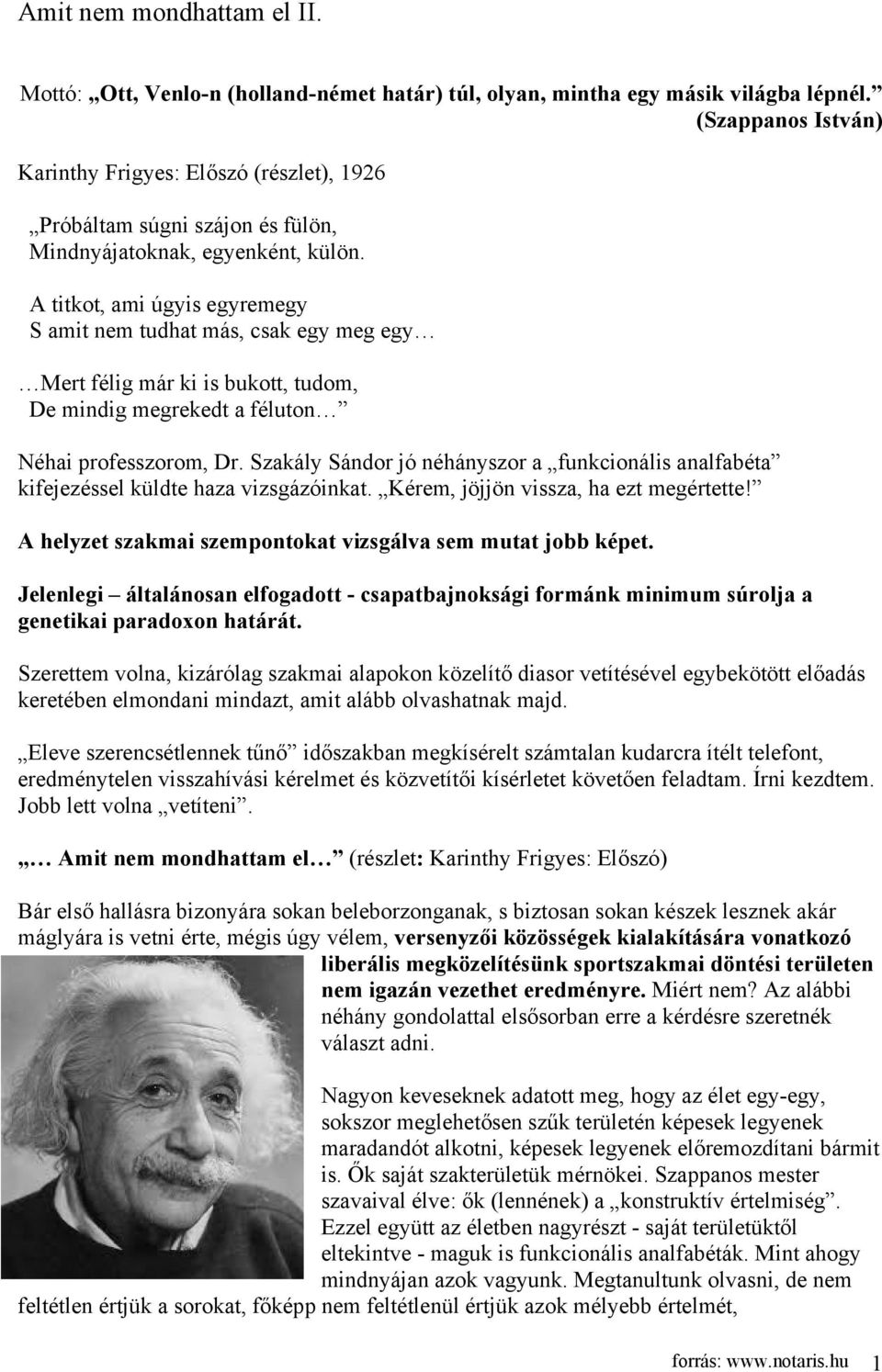 Amit nem mondhattam el II.

Mottó: „Ott, Venlo-n (holland-német határ) túl, olyan, mintha egy másik világba lépnél.” (Szappanos István)

Karinthy Frigyes: Előszó (részlet), 1926

„Próbáltam súgni szájon és fülön,
Mindnyájatoknak, egyenként, külön.

A titkot, ami úgyis egyremegy
S amit nem tudhat más, csak egy meg egy…

…Mert félig már ki is bukott, tudom,
De mindig megrekedt a féluton…”

Néhai professzorom, Dr. Szakály Sándor jó néhányszor a „funkcionális analfabéta” kifejezéssel küldte haza vizsgázóinkat. „Kérem, jöjjön vissza, ha ezt megértette!”

A helyzet szakmai szempontokat vizsgálva sem mutat jobb képet.

Jelenlegi – általánosan elfogadott - csapatbajnoksági formánk minimum súrolja a genetikai paradoxon határát.

Szerettem volna, kizárólag szakmai alapokon közelítő diasor vetítésével egybekötött előadás keretében elmondani mindazt, amit alább olvashatnak majd.

„Eleve szerencsétlennek tűnő” időszakban megkísérelt számtalan kudarcra ítélt telefont, eredménytelen visszahívási kérelmet és közvetítői kísérletet követően feladtam. Írni kezdtem. Jobb lett volna „vetíteni”.

„… Amit nem mondhattam el…” (részlet: Karinthy Frigyes: Előszó)

Bár első hallásra bizonyára sokan beleborzonganak, s biztosan sokan készek lesznek akár máglyára is vetni érte, mégis úgy vélem, versenyzői közösségek kialakítására vonatkozó liberális megközelítésünk sportszakmai döntési területen nem igazán vezethet eredményre. Miért nem? Az alábbi néhány gondolattal elsősorban erre a kérdésre szeretnék választ adni.

Nagyon keveseknek adatott meg, hogy az élet egy-egy, sokszor meglehetősen szűk területén képesek legyenek maradandót alkotni, képesek legyenek előremozdítani bármit is. Ők saját szakterületük mérnökei. Szappanos mester szavaival élve: ők (lennének) a „konstruktív értelmiség”. Ezzel együtt az életben nagyrészt - saját területüktől eltekintve - maguk is funkcionális analfabéták. Mint ahogy mindnyájan azok vagyunk. Megtanultunk olvasni, de nem feltétlen értjük a sorokat, főképp nem feltétlenül értjük azok mélyebb értelmét,

forrás: www.notaris.hu 1